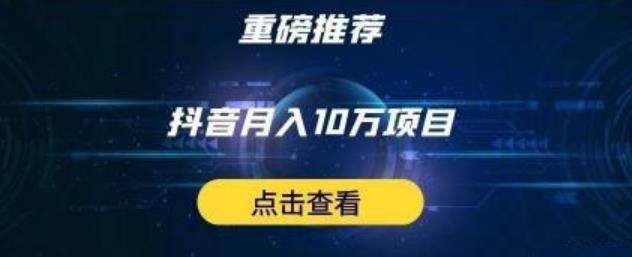 重磅推荐

抖音月入10万项目

点击查看